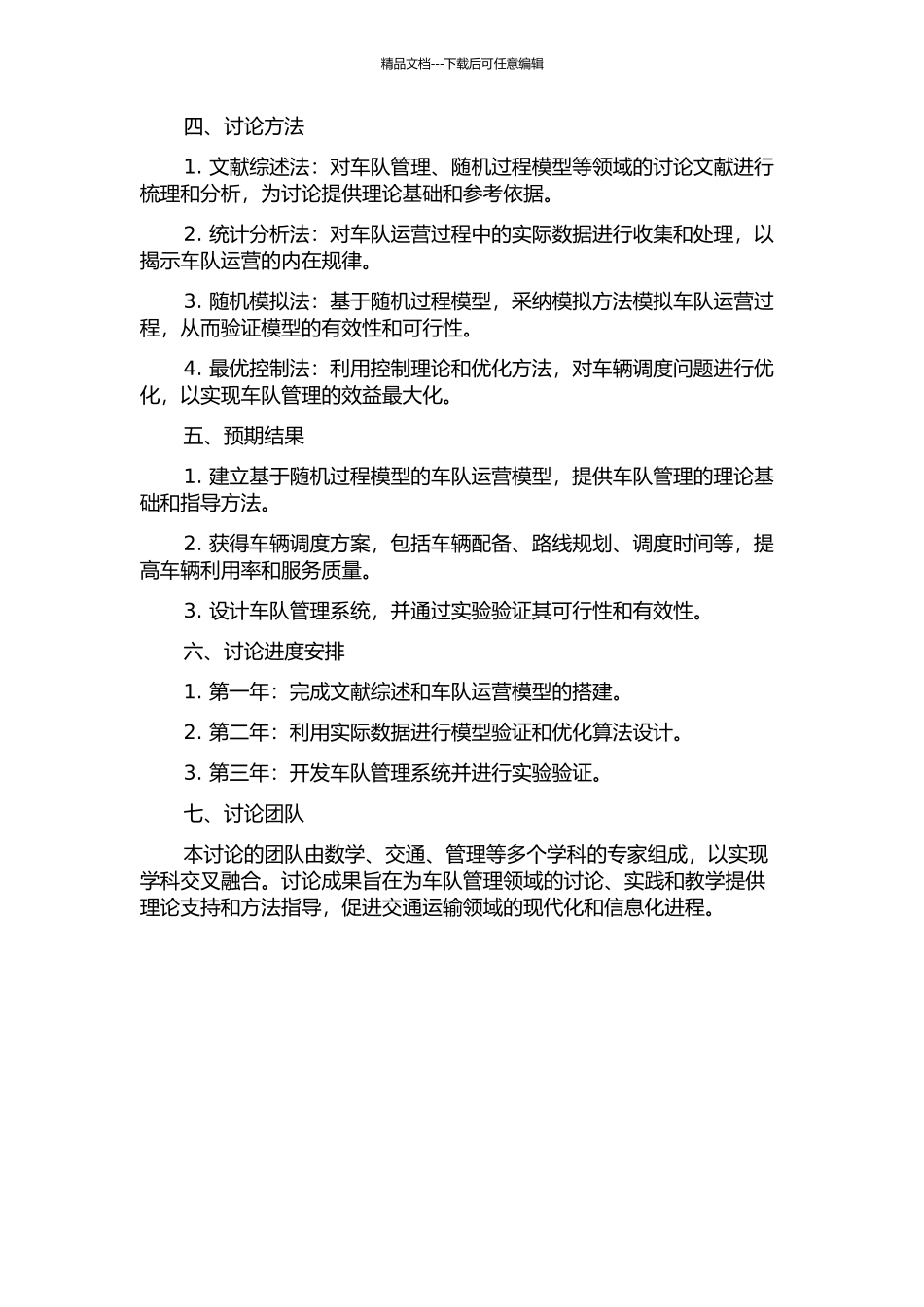 精品文档---下载后可任意编辑

四、讨论方法

1. 文献综述法：对车队管理、随机过程模型等领域的讨论文献进行梳理和分析，为讨论提供理论基础和参考依据。

2. 统计分析法：对车队运营过程中的实际数据进行收集和处理，以揭示车队运营的内在规律。

3. 随机模拟法：基于随机过程模型，采纳模拟方法模拟车队运营过程，从而验证模型的有效性和可行性。

4. 最优控制法：利用控制理论和优化方法，对车辆调度问题进行优化，以实现车队管理的效益最大化。

五、预期结果

1. 建立基于随机过程模型的车队运营模型，提供车队管理的理论基础和指导方法。

2. 获得车辆调度方案，包括车辆配备、路线规划、调度时间等，提高车辆利用率和服务质量。

3. 设计车队管理系统，并通过实验验证其可行性和有效性。

六、讨论进度安排

1. 第一年：完成文献综述和车队运营模型的搭建。

2. 第二年：利用实际数据进行模型验证和优化算法设计。

3. 第三年：开发车队管理系统并进行实验验证。

七、讨论团队

本讨论的团队由数学、交通、管理等多个学科的专家组成，以实现学科交叉融合。讨论成果旨在为车队管理领域的讨论、实践和教学提供理论支持和方法指导，促进交通运输领域的现代化和信息化进程。